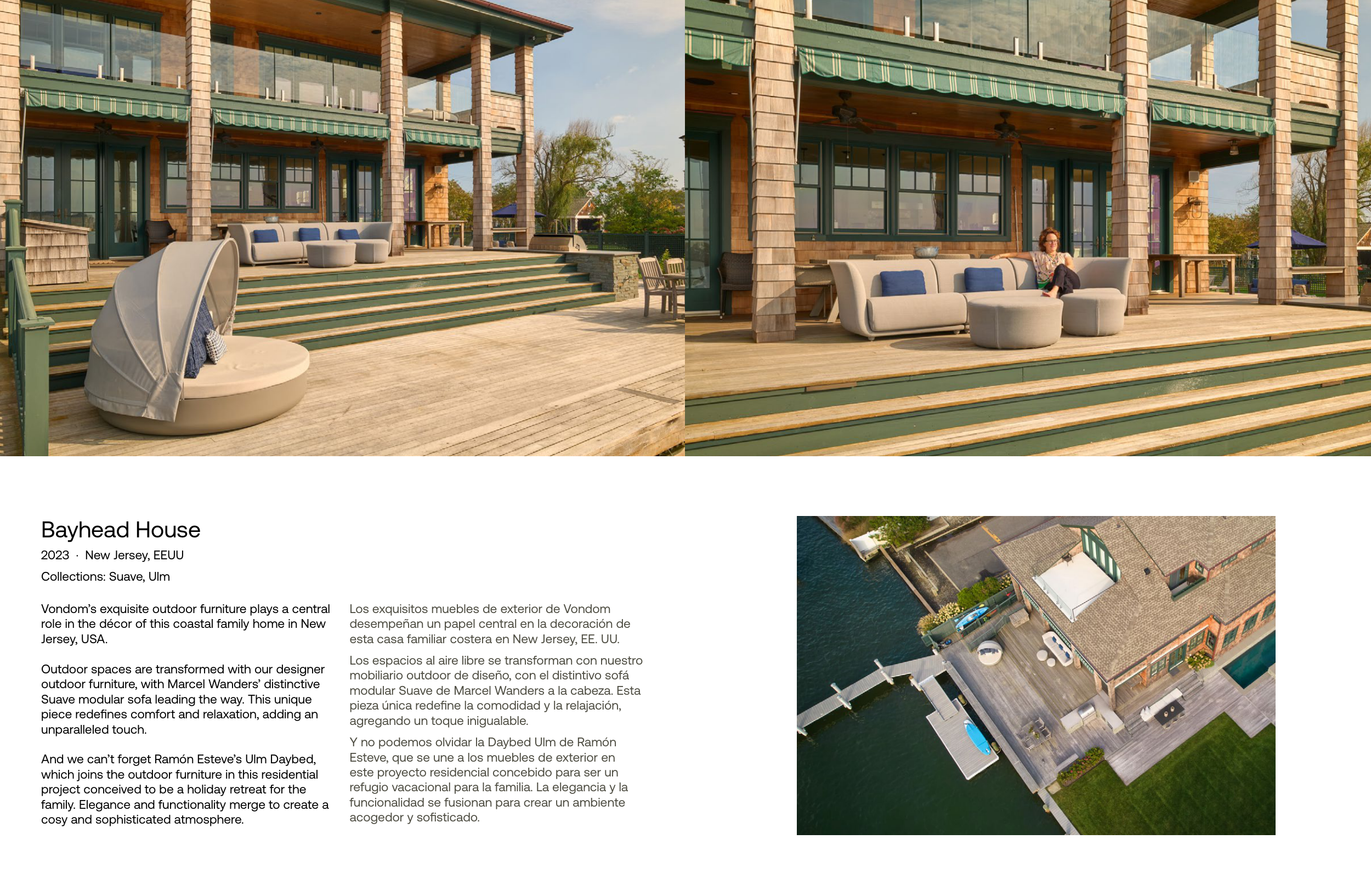 Bayhead House

2023 · New Jersey, EEUU

Collections: Suave, Ulm

Vondom's exquisite outdoor furniture plays a central role in the décor of this coastal family home in New Jersey, USA.

Outdoor spaces are transformed with our designer outdoor furniture, with Marcel Wanders' distinctive Suave modular sofa leading the way. This unique piece redefines comfort and relaxation, adding an unparalleled touch.

And we can't forget Ramón Esteve's Ulm Daybed, which joins the outdoor furniture in this residential project conceived to be a holiday retreat for the family. Elegance and functionality merge to create a cosy and sophisticated atmosphere.

Los exquisitos muebles de exterior de Vondom desempeñan un papel central en la decoración de esta casa familiar costera en New Jersey, EE. UU.

Los espacios al aire libre se transforman con nuestro mobiliario outdoor de diseño, con el distintivo sofá modular Suave de Marcel Wanders a la cabeza. Esta pieza única redefine la comodidad y la relajación, agregando un toque inigualable.

Y no podemos olvidar la Daybed Ulm de Ramón Esteve, que se une a los muebles de exterior en este proyecto residencial concebido para ser un refugio vacacional para la familia. La elegancia y la funcionalidad se fusionan para crear un ambiente acogedor y sofisticado.